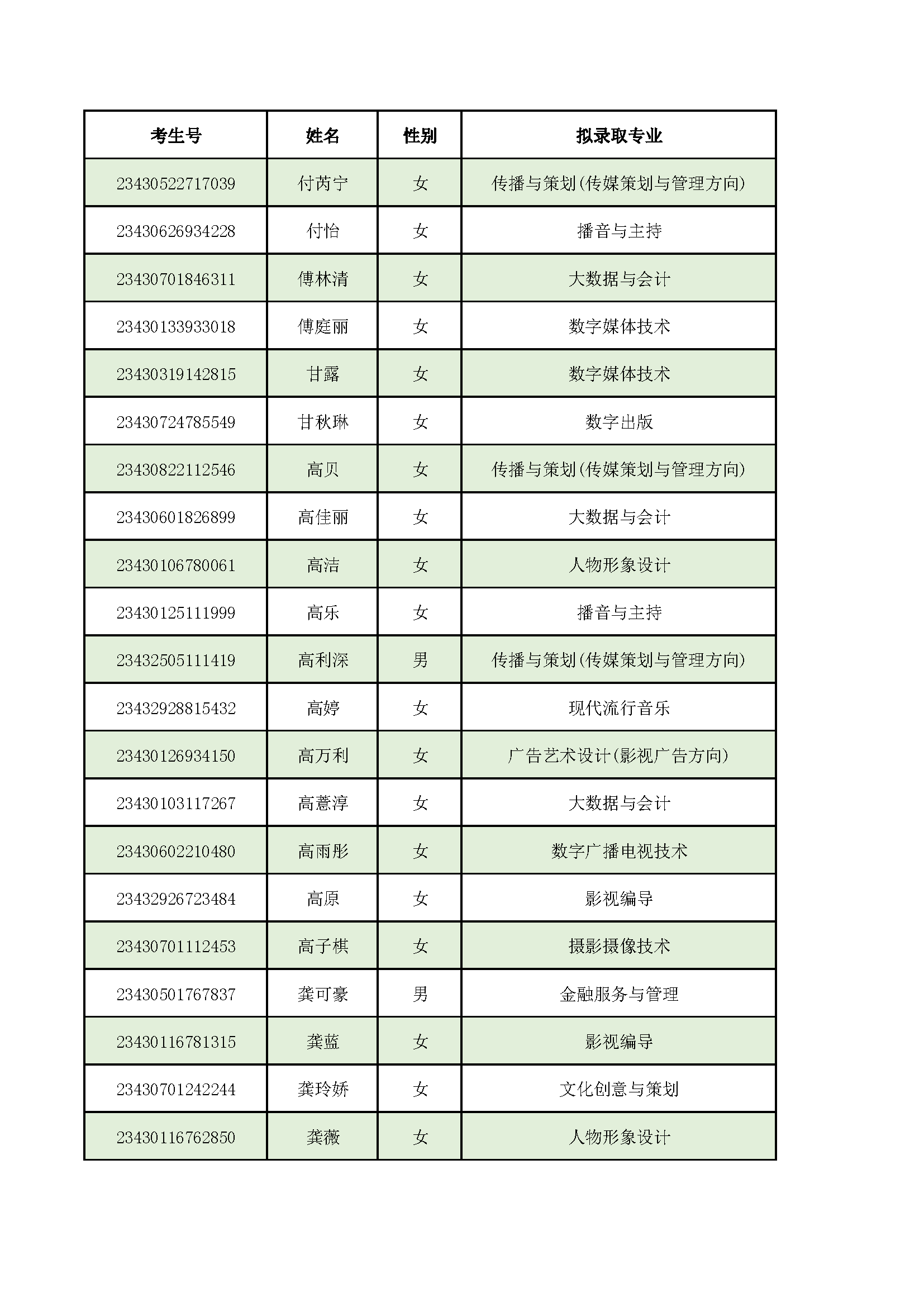 | 考生号 | 姓名 | 性别 | 拟录取专业 |
|---|---|---|---|
| 23430522717039 | 付芮宁 | 女 | 传播与策划(传媒策划与管理方向) |
| 23430626934228 | 付怡 | 女 | 播音与主持 |
| 23430701846311 | 傅林清 | 女 | 大数据与会计 |
| 23430133933018 | 傅庭丽 | 女 | 数字媒体技术 |
| 23430319142815 | 甘露 | 女 | 数字媒体技术 |
| 23430724785549 | 甘秋琳 | 女 | 数字出版 |
| 23430822112546 | 高贝 | 女 | 传播与策划(传媒策划与管理方向) |
| 23430601826899 | 高佳丽 | 女 | 大数据与会计 |
| 23430106780061 | 高洁 | 女 | 人物形象设计 |
| 23430125111999 | 高乐 | 女 | 播音与主持 |
| 23432505111419 | 高利深 | 男 | 传播与策划(传媒策划与管理方向) |
| 23432928815432 | 高婷 | 女 | 现代流行音乐 |
| 23430126934150 | 高万利 | 女 | 广告艺术设计(影视广告方向) |
| 23430103117267 | 高薏淳 | 女 | 大数据与会计 |
| 23430602210480 | 高雨彤 | 女 | 数字广播电视技术 |
| 23432926723484 | 高原 | 女 | 影视编导 |
| 23430701112453 | 高子棋 | 女 | 摄影摄像技术 |
| 23430501767837 | 龚可豪 | 男 | 金融服务与管理 |
| 23430116781315 | 龚蓝 | 女 | 影视编导 |
| 23430701242244 | 龚玲娇 | 女 | 文化创意与策划 |
| 23430116762850 | 龚薇 | 女 | 人物形象设计 |